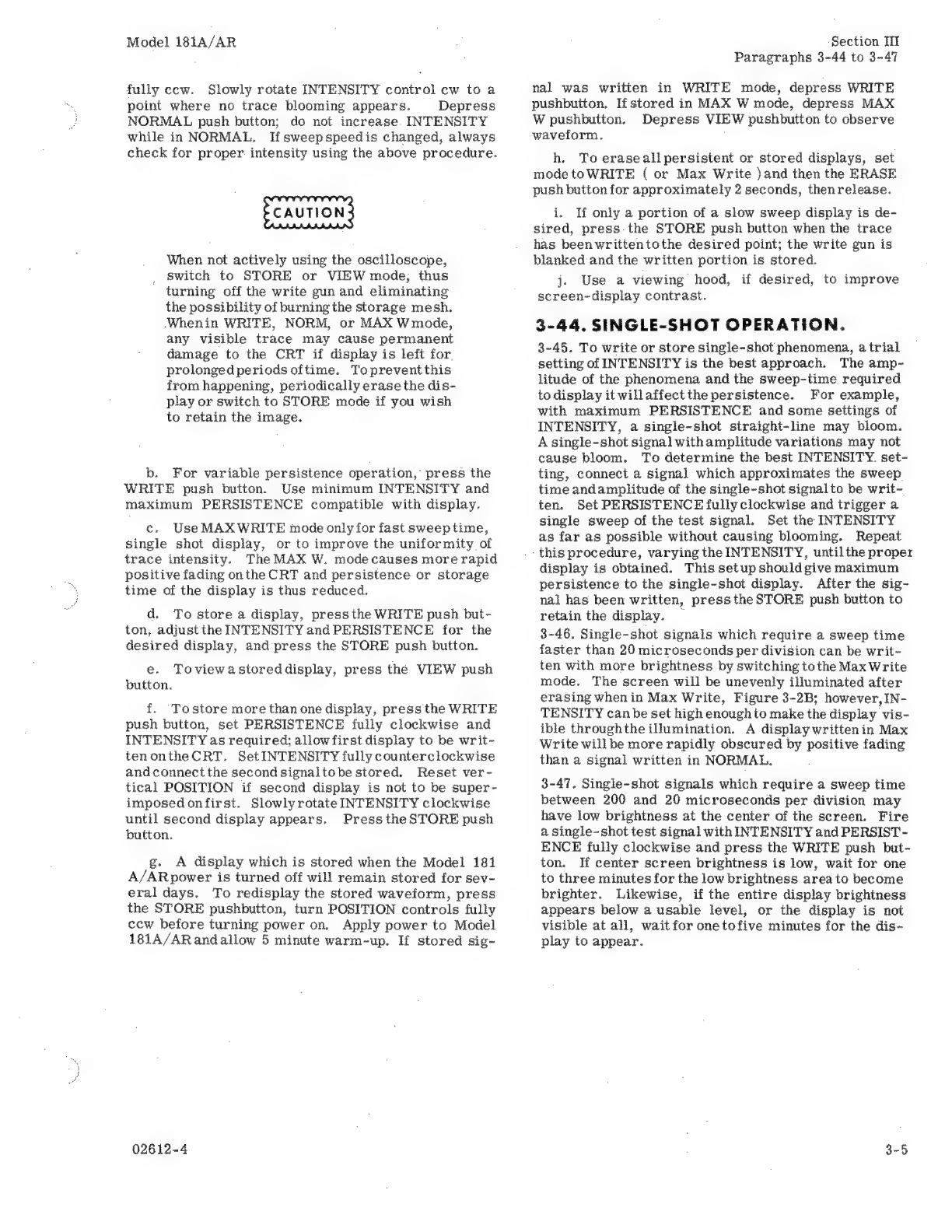 Model 181A/AR

Section III
Paragraphs 3-44 to 3-47

fully ccw. Slowly rotate INTENSITY control cw to a point where no trace blooming appears. Depress NORMAL push button; do not increase INTENSITY while in NORMAL. If sweep speed is changed, always check for proper intensity using the above procedure.

CAUTION

When not actively using the oscilloscope, switch to STORE or VIEW mode, thus turning off the write gun and eliminating the possibility of burning the storage mesh. When in WRITE, NORM, or MAX W mode, any visible trace may cause permanent damage to the CRT if display is left for prolonged periods of time. To prevent this from happening, periodically erase the display or switch to STORE mode if you wish to retain the image.

b. For variable persistence operation, press the WRITE push button. Use minimum INTENSITY and maximum PERSISTENCE compatible with display.

c. Use MAX WRITE mode only for fast sweep time, single shot display, or to improve the uniformity of trace intensity. The MAX W. mode causes more rapid positive fading on the CRT and persistence or storage time of the display is thus reduced.

d. To store a display, press the WRITE push button, adjust the INTENSITY and PERSISTENCE for the desired display, and press the STORE push button.

e. To view a stored display, press the VIEW push button.

f. To store more than one display, press the WRITE push button, set PERSISTENCE fully clockwise and INTENSITY as required; allow first display to be written on the CRT. Set INTENSITY fully counterclockwise and connect the second signal to be stored. Reset vertical POSITION if second display is not to be superimposed on first. Slowly rotate INTENSITY clockwise until second display appears. Press the STORE push button.

g. A display which is stored when the Model 181 A/AR power is turned off will remain stored for several days. To redisplay the stored waveform, press the STORE pushbutton, turn POSITION controls fully ccw before turning power on. Apply power to Model 181A/AR and allow 5 minute warm-up. If stored signal was written in WRITE mode, depress WRITE pushbutton. If stored in MAX W mode, depress MAX W pushbutton. Depress VIEW pushbutton to observe waveform.

h. To erase all persistent or stored displays, set mode to WRITE ( or Max Write ) and then the ERASE push button for approximately 2 seconds, then release.

i. If only a portion of a slow sweep display is desired, press the STORE push button when the trace has been written to the desired point; the write gun is blanked and the written portion is stored.

j. Use a viewing hood, if desired, to improve screen-display contrast.

3-44. SINGLE-SHOT OPERATION.

3-45. To write or store single-shot phenomena, a trial setting of INTENSITY is the best approach. The amplitude of the phenomena and the sweep-time required to display it will affect the persistence. For example, with maximum PERSISTENCE and some settings of INTENSITY, a single-shot straight-line may bloom. A single-shot signal with amplitude variations may not cause bloom. To determine the best INTENSITY setting, connect a signal which approximates the sweep time and amplitude of the single-shot signal to be written. Set PERSISTENCE fully clockwise and trigger a single sweep of the test signal. Set the INTENSITY as far as possible without causing blooming. Repeat this procedure, varying the INTENSITY, until the proper display is obtained. This setup should give maximum persistence to the single-shot display. After the signal has been written, press the STORE push button to retain the display.

3-46. Single-shot signals which require a sweep time faster than 20 microseconds per division can be written with more brightness by switching to the Max Write mode. The screen will be unevenly illuminated after erasing when in Max Write, Figure 3-2B; however, INTENSITY can be set high enough to make the display visible through the illumination. A display written in Max Write will be more rapidly obscured by positive fading than a signal written in NORMAL.

3-47. Single-shot signals which require a sweep time between 200 and 20 microseconds per division may have low brightness at the center of the screen. Fire a single-shot test signal with INTENSITY and PERSISTENCE fully clockwise and press the WRITE push button. If center screen brightness is low, wait for one to three minutes for the low brightness area to become brighter. Likewise, if the entire display brightness appears below a usable level, or the display is not visible at all, wait for one to five minutes for the display to appear.

02612-4

3-5